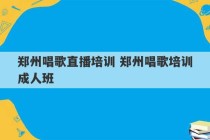 郑州唱歌直播培训 郑州唱歌培训成人班